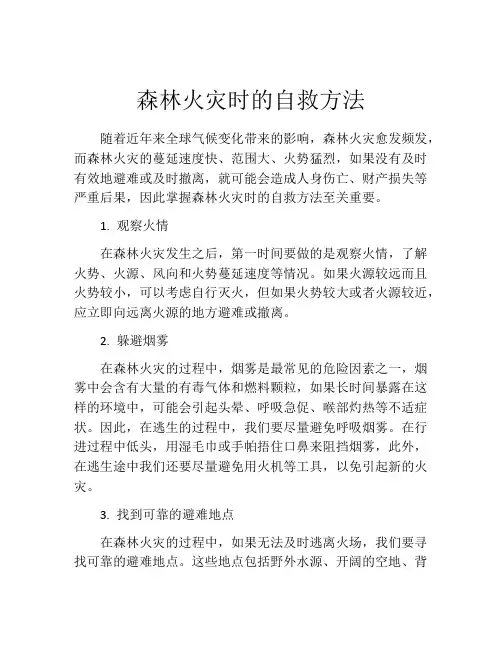 森林火灾时的自救方法

随着近年来全球气候变化带来的影响，森林火灾愈发频发，而森林火灾的蔓延速度快、范围大、火势猛烈，如果没有及时有效地避难或及时撤离，就可能会造成人身伤亡、财产损失等严重后果，因此掌握森林火灾时的自救方法至关重要。

1. 观察火情

在森林火灾发生之后，第一时间要做的是观察火情，了解火势、火源、风向和火势蔓延速度等情况。如果火源较远而且火势较小，可以考虑自行灭火，但如果火势较大或者火源较近，应立即向远离火源的地方避难或撤离。

2. 躲避烟雾

在森林火灾的过程中，烟雾是最常见的危险因素之一，烟雾中会含有大量的有毒气体和燃料颗粒，如果长时间暴露在这样的环境中，可能会引起头晕、呼吸急促、喉部灼热等不适症状。因此，在逃生的过程中，我们要尽量避免呼吸烟雾。在行进过程中低头，用湿毛巾或手帕捂住口鼻来阻挡烟雾，此外，在逃生途中我们还要尽量避免用火机等工具，以免引起新的火灾。

3. 找到可靠的避难地点

在森林火灾的过程中，如果无法及时逃离火场，我们要寻找可靠的避难地点。这些地点包括野外水源、开阔的空地、背